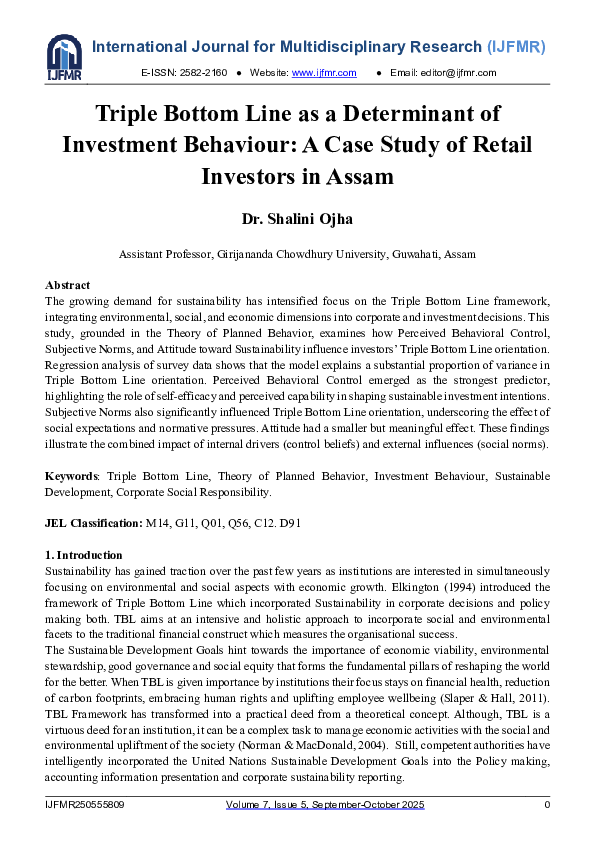 IJFMR

International Journal for Multidisciplinary Research (IJFMR)

E-ISSN: 2582-2160 ● Website: www.ijfmr.com ● Email: editor@ijfmr.com

Triple Bottom Line as a Determinant of Investment Behaviour: A Case Study of Retail Investors in Assam

Dr. Shalini Ojha

Assistant Professor, Girijananda Chowdhury University, Guwahati, Assam

Abstract
The growing demand for sustainability has intensified focus on the Triple Bottom Line framework, integrating environmental, social, and economic dimensions into corporate and investment decisions. This study, grounded in the Theory of Planned Behavior, examines how Perceived Behavioral Control, Subjective Norms, and Attitude toward Sustainability influence investors' Triple Bottom Line orientation. Regression analysis of survey data shows that the model explains a substantial proportion of variance in Triple Bottom Line orientation. Perceived Behavioral Control emerged as the strongest predictor, highlighting the role of self-efficacy and perceived capability in shaping sustainable investment intentions. Subjective Norms also significantly influenced Triple Bottom Line orientation, underscoring the effect of social expectations and normative pressures. Attitude had a smaller but meaningful effect. These findings illustrate the combined impact of internal drivers (control beliefs) and external influences (social norms).

Keywords: Triple Bottom Line, Theory of Planned Behavior, Investment Behaviour, Sustainable Development, Corporate Social Responsibility.

JEL Classification: M14, G11, Q01, Q56, C12. D91

1. Introduction
Sustainability has gained traction over the past few years as institutions are interested in simultaneously focusing on environmental and social aspects with economic growth. Elkington (1994) introduced the framework of Triple Bottom Line which incorporated Sustainability in corporate decisions and policy making both. TBL aims at an intensive and holistic approach to incorporate social and environmental facets to the traditional financial construct which measures the organisational success.
The Sustainable Development Goals hint towards the importance of economic viability, environmental stewardship, good governance and social equity that forms the fundamental pillars of reshaping the world for the better. When TBL is given importance by institutions their focus stays on financial health, reduction of carbon footprints, embracing human rights and uplifting employee wellbeing (Slaper & Hall, 2011). TBL Framework has transformed into a practical deed from a theoretical concept. Although, TBL is a virtuous deed for an institution, it can be a complex task to manage economic activities with the social and environmental upliftment of the society (Norman & MacDonald, 2004). Still, competent authorities have intelligently incorporated the United Nations Sustainable Development Goals into the Policy making, accounting information presentation and corporate sustainability reporting.

IJFMR250555809 Volume 7, Issue 5, September-October 2025 0